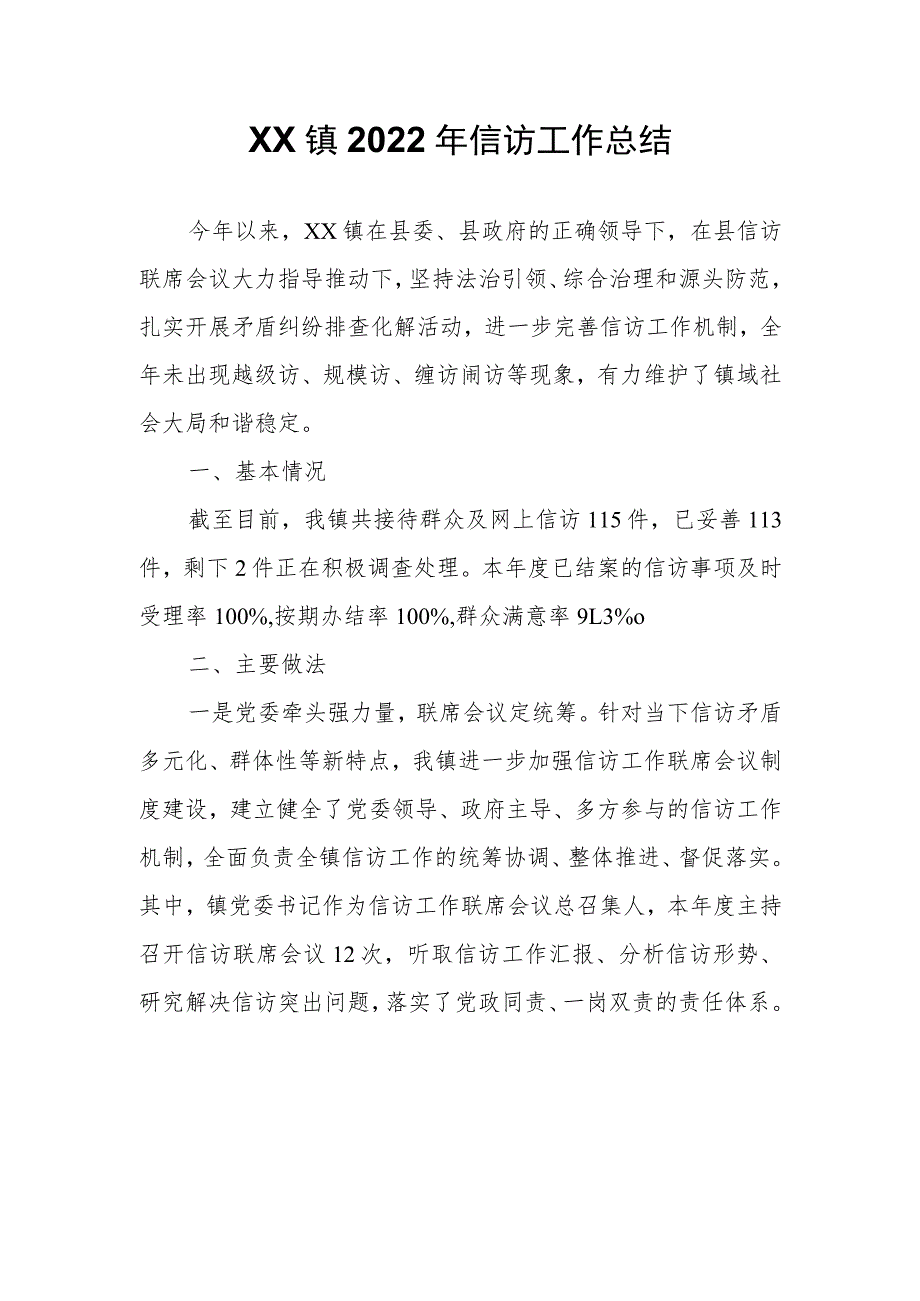 XX镇2022年信访工作总结

今年以来，XX镇在县委、县政府的正确领导下，在县信访联席会议大力指导推动下，坚持法治引领、综合治理和源头防范，扎实开展矛盾纠纷排查化解活动，进一步完善信访工作机制，全年未出现越级访、规模访、缠访闹访等现象，有力维护了镇域社会大局和谐稳定。

一、基本情况

截至目前，我镇共接待群众及网上信访115件，已妥善113件，剩下2件正在积极调查处理。本年度已结案的信访事项及时受理率100%,按期办结率100%,群众满意率9L3%o

二、主要做法

一是党委牵头强力量，联席会议定统筹。针对当下信访矛盾多元化、群体性等新特点，我镇进一步加强信访工作联席会议制度建设，建立健全了党委领导、政府主导、多方参与的信访工作机制，全面负责全镇信访工作的统筹协调、整体推进、督促落实。其中，镇党委书记作为信访工作联席会议总召集人，本年度主持召开信访联席会议12次，听取信访工作汇报、分析信访形势、研究解决信访突出问题，落实了党政同责、一岗双责的责任体系。